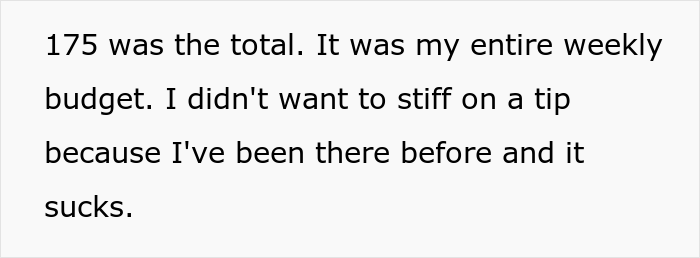 175 was the total. It was my entire weekly budget. I didn't want to stiff on a tip because I've been there before and it sucks.